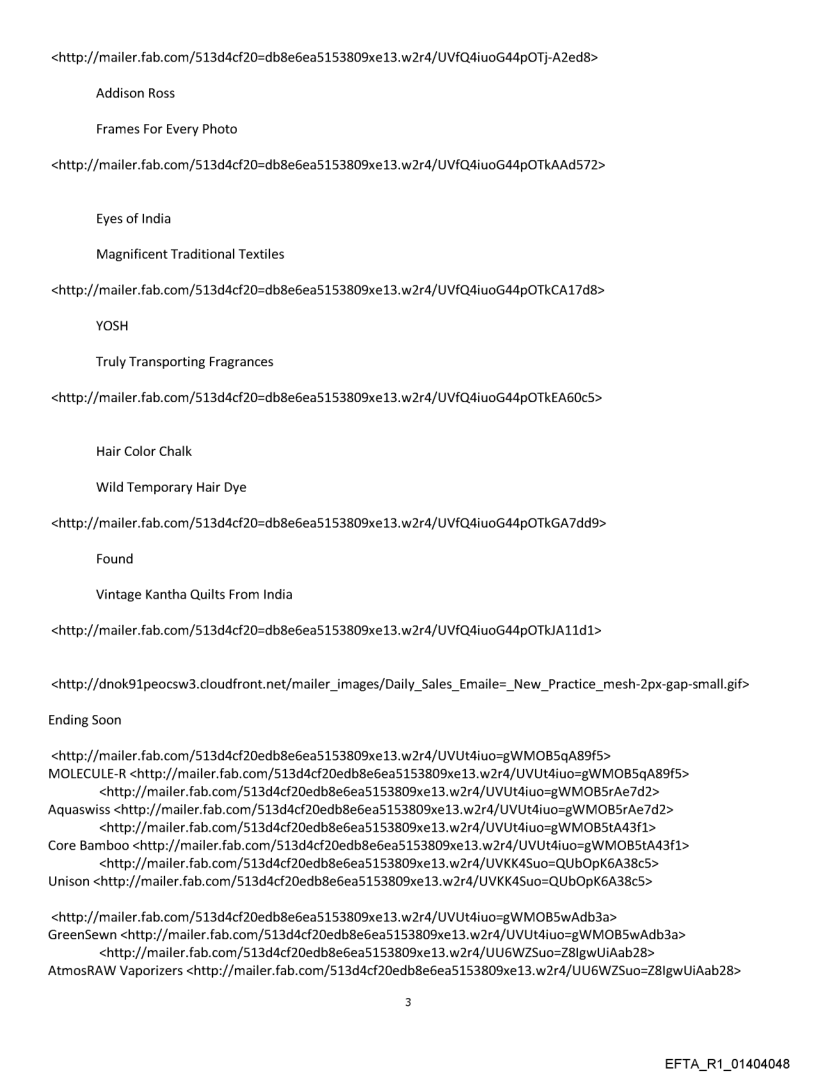 <http://mailer.fab.com/513d4cf20=db8e6ea5153809xe13.w2r4/UVfQ4iuoG44pOTj-A2ed8>

Addison Ross

Frames For Every Photo

<http://mailer.fab.com/513d4cf20=db8e6ea5153809xe13.w2r4/UVfQ4iuoG44pOTkAAd572>

Eyes of India

Magnificent Traditional Textiles

<http://mailer.fab.com/513d4cf20=db8e6ea5153809xe13.w2r4/UVfQ4iuoG44pOTkCA17d8>

YOSH

Truly Transporting Fragrances

<http://mailer.fab.com/513d4cf20=db8e6ea5153809xe13.w2r4/UVfQ4iuoG44pOTkEA60c5>

Hair Color Chalk

Wild Temporary Hair Dye

<http://mailer.fab.com/513d4cf20=db8e6ea5153809xe13.w2r4/UVfQ4iuoG44pOTkGA7dd9>

Found

Vintage Kantha Quilts From India

<http://mailer.fab.com/513d4cf20=db8e6ea5153809xe13.w2r4/UVfQ4iuoG44pOTkJA11d1>

<http://dnok91peocsw3.cloudfront.net/mailer_images/Daily_Sales_Emaile=_New_Practice_mesh-2px-gap-small.gif>

Ending Soon

<http://mailer.fab.com/513d4cf20edb8e6ea5153809xe13.w2r4/UVUt4iuo=gWMOB5qA89f5>
MOLECULE-R <http://mailer.fab.com/513d4cf20edb8e6ea5153809xe13.w2r4/UVUt4iuo=gWMOB5qA89f5>
<http://mailer.fab.com/513d4cf20edb8e6ea5153809xe13.w2r4/UVUt4iuo=gWMOB5rAe7d2>
Aquaswiss <http://mailer.fab.com/513d4cf20edb8e6ea5153809xe13.w2r4/UVUt4iuo=gWMOB5rAe7d2>
<http://mailer.fab.com/513d4cf20edb8e6ea5153809xe13.w2r4/UVUt4iuo=gWMOB5tA43f1>
Core Bamboo <http://mailer.fab.com/513d4cf20edb8e6ea5153809xe13.w2r4/UVUt4iuo=gWMOB5tA43f1>
<http://mailer.fab.com/513d4cf20edb8e6ea5153809xe13.w2r4/UVKK4Suo=QUbOpK6A38c5>
Unison <http://mailer.fab.com/513d4cf20edb8e6ea5153809xe13.w2r4/UVKK4Suo=QUbOpK6A38c5>

<http://mailer.fab.com/513d4cf20edb8e6ea5153809xe13.w2r4/UVUt4iuo=gWMOB5wAdb3a>
GreenSewn <http://mailer.fab.com/513d4cf20edb8e6ea5153809xe13.w2r4/UVUt4iuo=gWMOB5wAdb3a>
<http://mailer.fab.com/513d4cf20edb8e6ea5153809xe13.w2r4/UU6WZSuo=Z8IgwUiAab28>
AtmosRAW Vaporizers <http://mailer.fab.com/513d4cf20edb8e6ea5153809xe13.w2r4/UU6WZSuo=Z8IgwUiAab28>

3

EFTA_R1_01404048